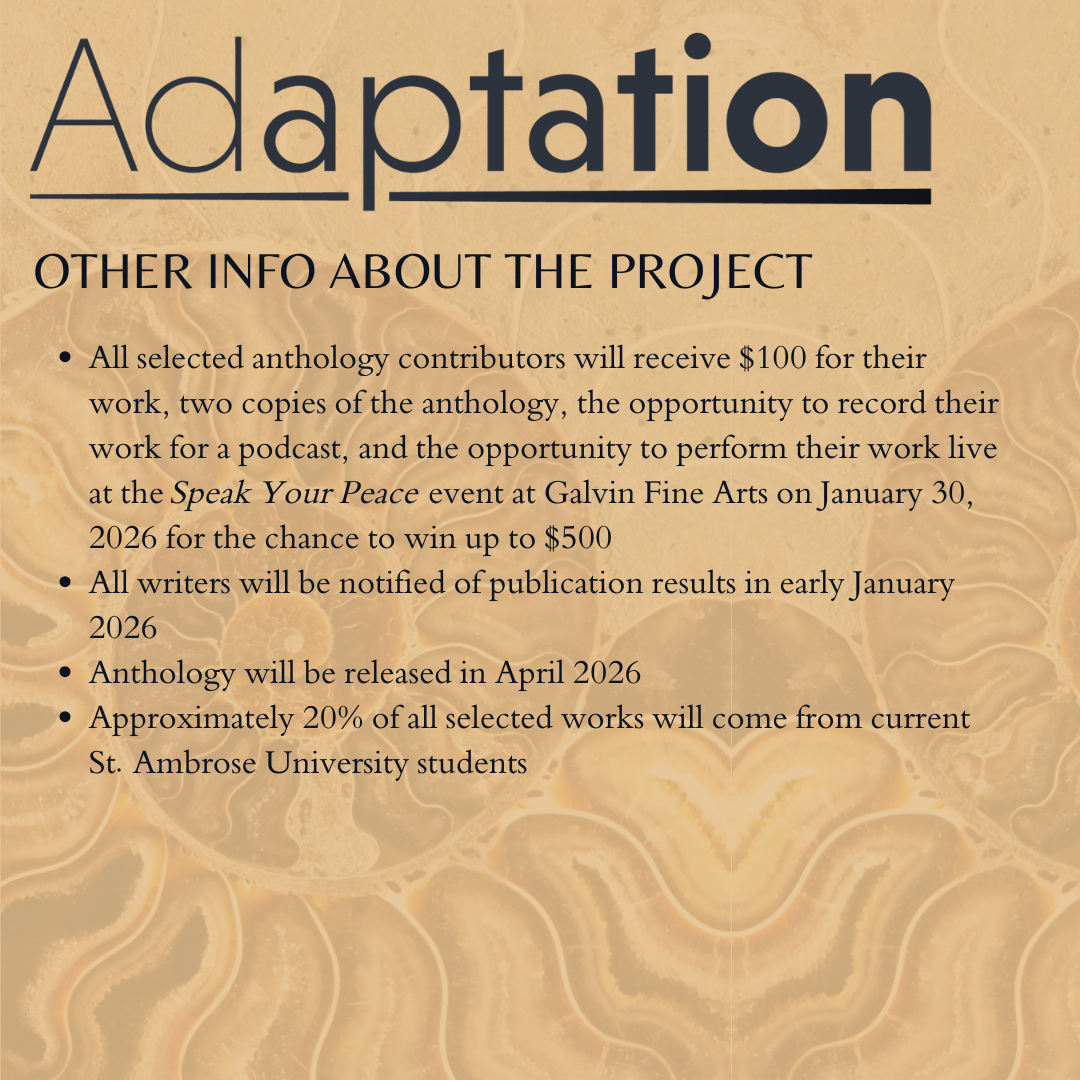 Adaptation

OTHER INFO ABOUT THE PROJECT

• All selected anthology contributors will receive $100 for their work, two copies of the anthology, the opportunity to record their work for a podcast, and the opportunity to perform their work live at the Speak Your Peace event at Galvin Fine Arts on January 30, 2026 for the chance to win up to $500
• All writers will be notified of publication results in early January 2026
• Anthology will be released in April 2026
• Approximately 20% of all selected works will come from current St. Ambrose University students